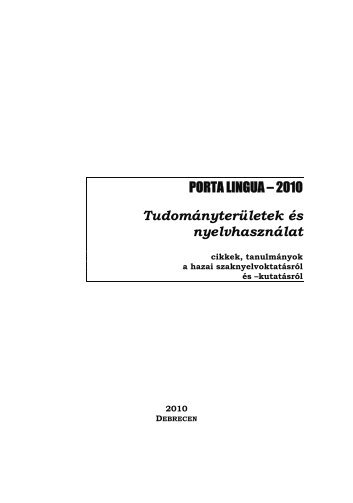 PORTA LINGUA – 2010

Tudományterületek és nyelvhasználat

cikkek, tanulmányok
a hazai szaknyelvoktatásról
és –kutatásról

2010
DEBRECEN